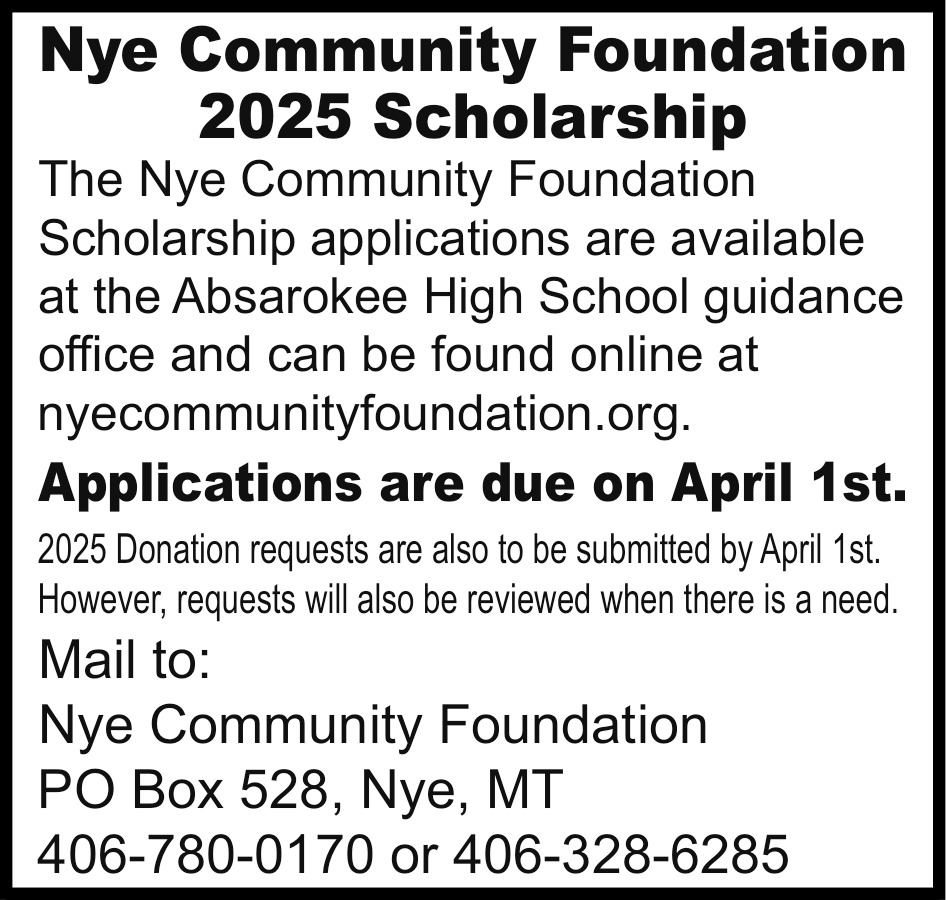 Nye Community Foundation
2025 Scholarship

The Nye Community Foundation Scholarship applications are available at the Absarokee High School guidance office and can be found online at nyecommunityfoundation.org.

Applications are due on April 1st.

2025 Donation requests are also to be submitted by April 1st. However, requests will also be reviewed when there is a need.

Mail to:
Nye Community Foundation
PO Box 528, Nye, MT
406-780-0170 or 406-328-6285